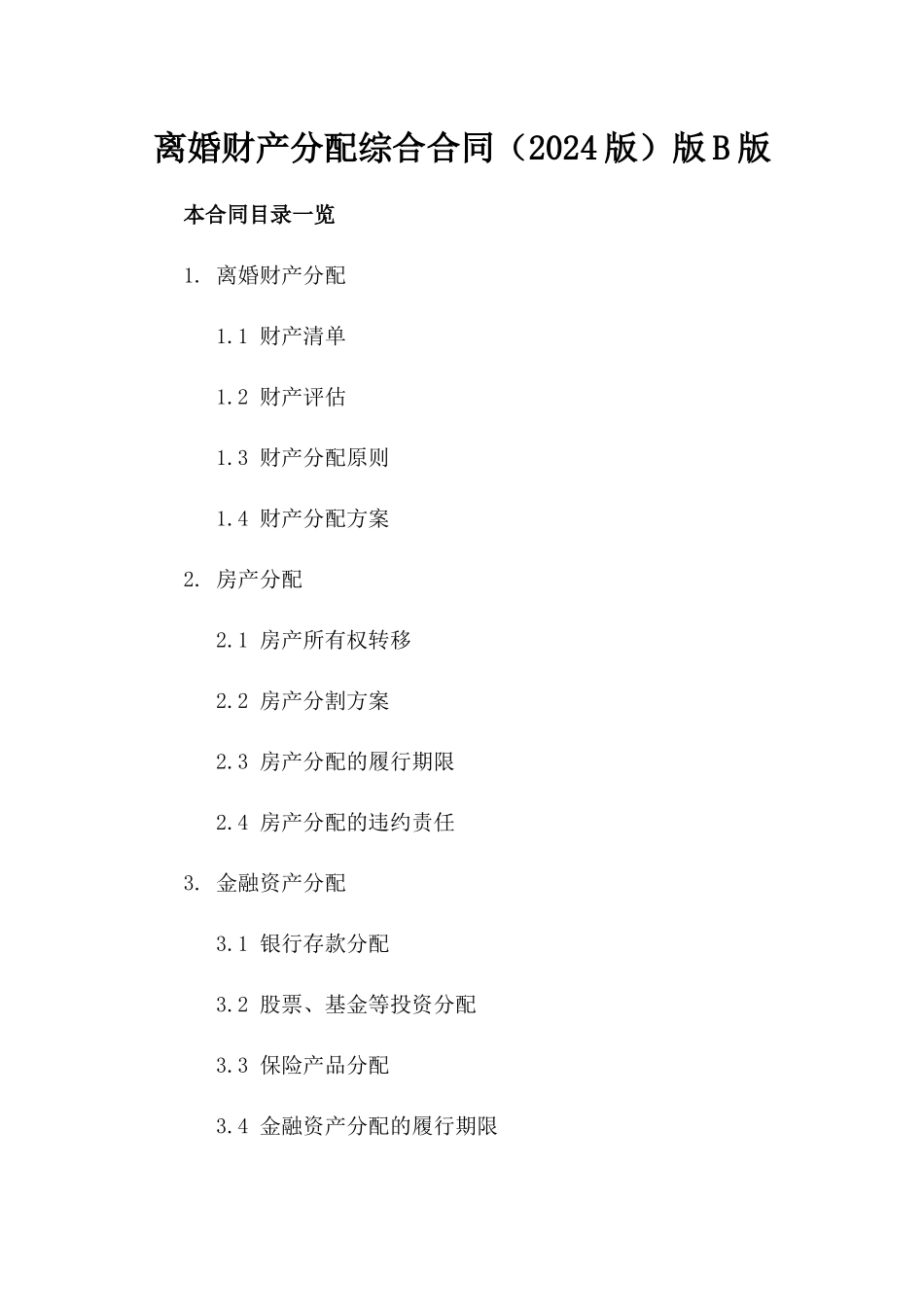 离婚财产分配综合合同（2024版）版B版

本合同目录一览

1. 离婚财产分配

1.1 财产清单

1.2 财产评估

1.3 财产分配原则

1.4 财产分配方案

2. 房产分配

2.1 房产所有权转移

2.2 房产分割方案

2.3 房产分配的履行期限

2.4 房产分配的违约责任

3. 金融资产分配

3.1 银行存款分配

3.2 股票、基金等投资分配

3.3 保险产品分配

3.4 金融资产分配的履行期限